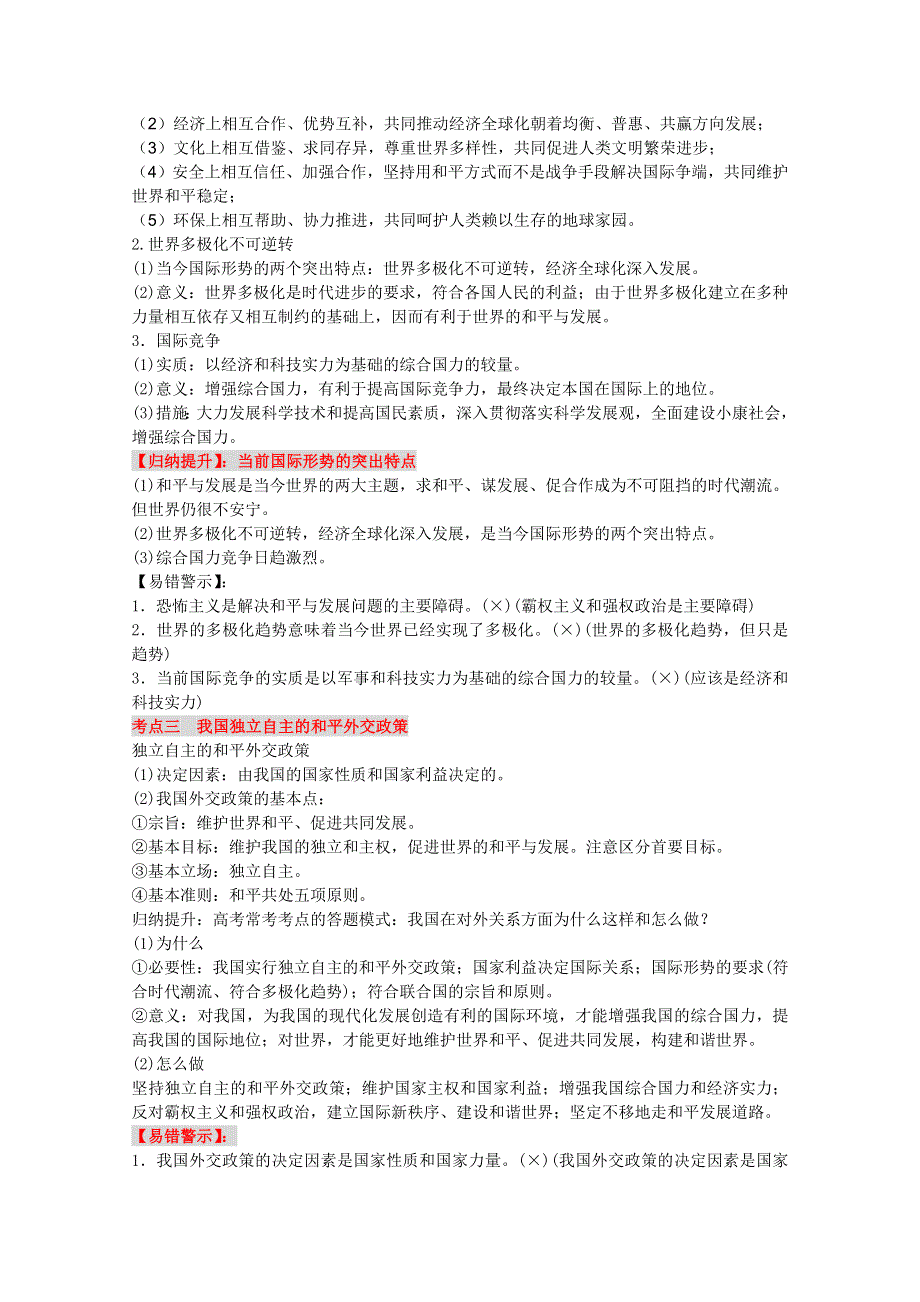 （2）经济上相互合作、优势互补，共同推动经济全球化朝着均衡、普惠、共赢方向发展；
（3）文化上相互借鉴、求同存异，尊重世界多样性，共同促进人类文明繁荣进步；
（4）安全上相互信任、加强合作，坚持用和平方式而不是战争手段解决国际争端，共同维护世界和平稳定；
（5）环保上相互帮助、协力推进，共同呵护人类赖以生存的地球家园。
2.世界多极化不可逆转
(1)当今国际形势的两个突出特点：世界多极化不可逆转，经济全球化深入发展。
(2)意义：世界多极化是时代进步的要求，符合各国人民的利益；由于世界多极化建立在多种力量相互依存又相互制约的基础上，因而有利于世界的和平与发展。
3．国际竞争
(1)实质：以经济和科技实力为基础的综合国力的较量。
(2)意义：增强综合国力，有利于提高国际竞争力，最终决定本国在国际上的地位。
(3)措施:大力发展科学技术和提高国民素质，深入贯彻落实科学发展观，全面建设小康社会，增强综合国力。
【归纳提升】：当前国际形势的突出特点
(1)和平与发展是当今世界的两大主题，求和平、谋发展、促合作成为不可阻挡的时代潮流。但世界仍很不安宁。
(2)世界多极化不可逆转，经济全球化深入发展，是当今国际形势的两个突出特点。
(3)综合国力竞争日趋激烈。
【易错警示】:
1．恐怖主义是解决和平与发展问题的主要障碍。(×)(霸权主义和强权政治是主要障碍)
2．世界的多极化趋势意味着当今世界已经实现了多极化。(×)(世界的多极化趋势，但只是趋势)
3．当前国际竞争的实质是以军事和科技实力为基础的综合国力的较量。(×)(应该是经济和科技实力)
考点三 我国独立自主的和平外交政策
独立自主的和平外交政策
(1)决定因素：由我国的国家性质和国家利益决定的。
(2)我国外交政策的基本点：
①宗旨：维护世界和平、促进共同发展。
②基本目标：维护我国的独立和主权，促进世界的和平与发展。注意区分首要目标。
③基本立场：独立自主。
④基本准则：和平共处五项原则。
归纳提升：高考常考考点的答题模式：我国在对外关系方面为什么这样和怎么做？
(1)为什么
①必要性：我国实行独立自主的和平外交政策；国家利益决定国际关系；国际形势的要求(符合时代潮流、符合多极化趋势)；符合联合国的宗旨和原则。
②意义：对我国，为我国的现代化发展创造有利的国际环境，才能增强我国的综合国力，提高我国的国际地位；对世界，才能更好地维护世界和平、促进共同发展，构建和谐世界。
(2)怎么做
坚持独立自主的和平外交政策；维护国家主权和国家利益；增强我国综合国力和经济实力；反对霸权主义和强权政治，建立国际新秩序、建设和谐世界；坚定不移地走和平发展道路。
【易错警示】:
1．我国外交政策的决定因素是国家性质和国家力量。(×)(我国外交政策的决定因素是国家